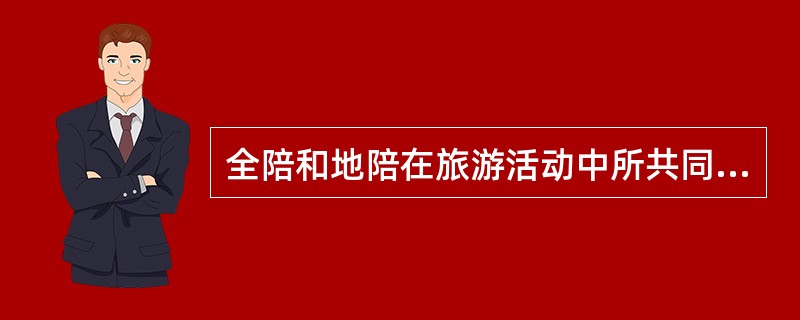 全陪和地陪在旅游活动中所共同...